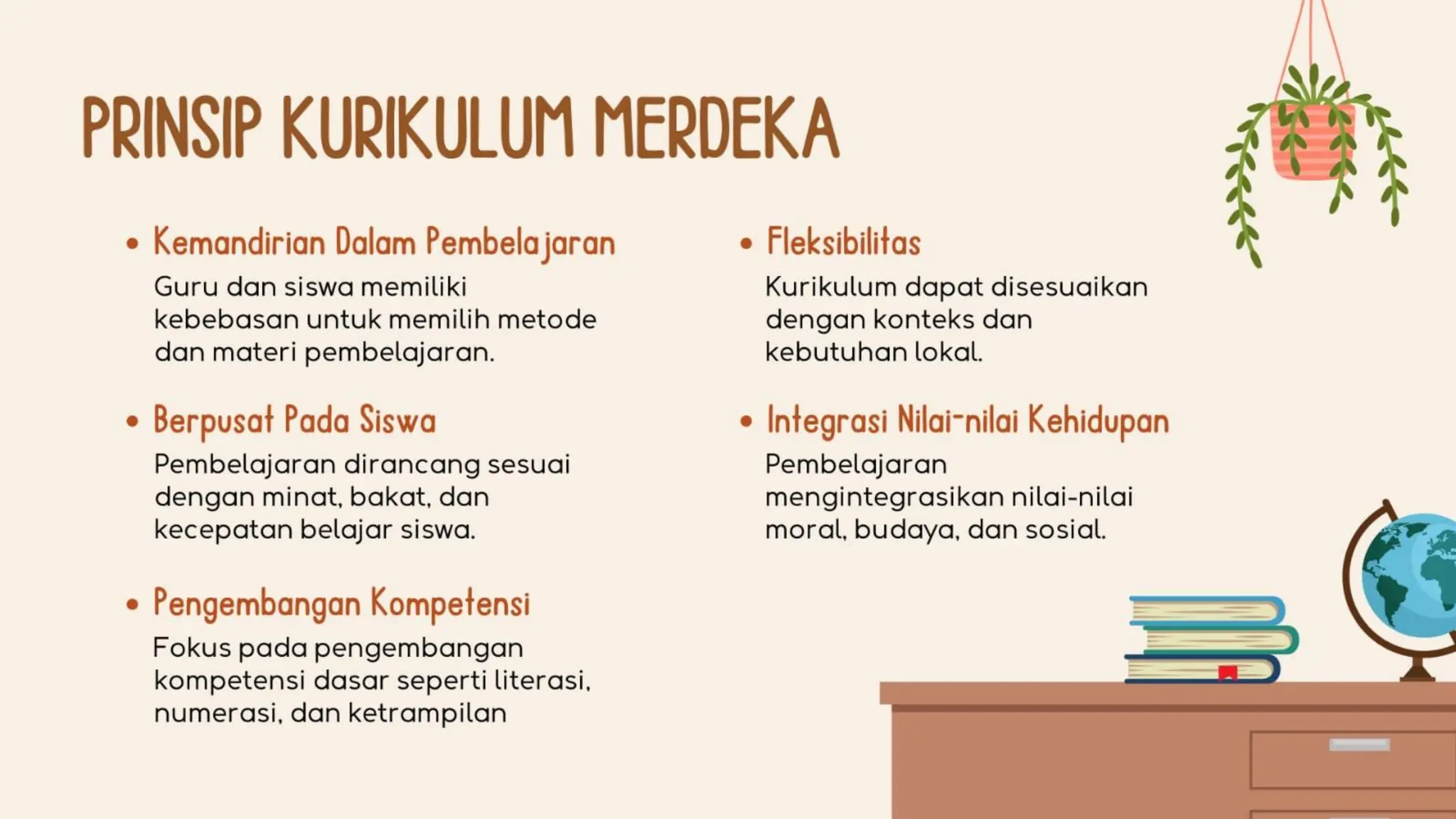 PRINSIP KURIKULUM MERDEKA

• Kemandirian Dalam Pembelajaran
Guru dan siswa memiliki kebebasan untuk memilih metode dan materi pembelajaran.

• Berpusat Pada Siswa
Pembelajaran dirancang sesuai dengan minat, bakat, dan kecepatan belajar siswa.

• Pengembangan Kompetensi
Fokus pada pengembangan kompetensi dasar seperti literasi, numerasi, dan ketrampilan

• Fleksibilitas
Kurikulum dapat disesuaikan dengan konteks dan kebutuhan lokal.

• Integrasi Nilai-nilai Kehidupan
Pembelajaran mengintegrasikan nilai-nilai moral, budaya, dan sosial.